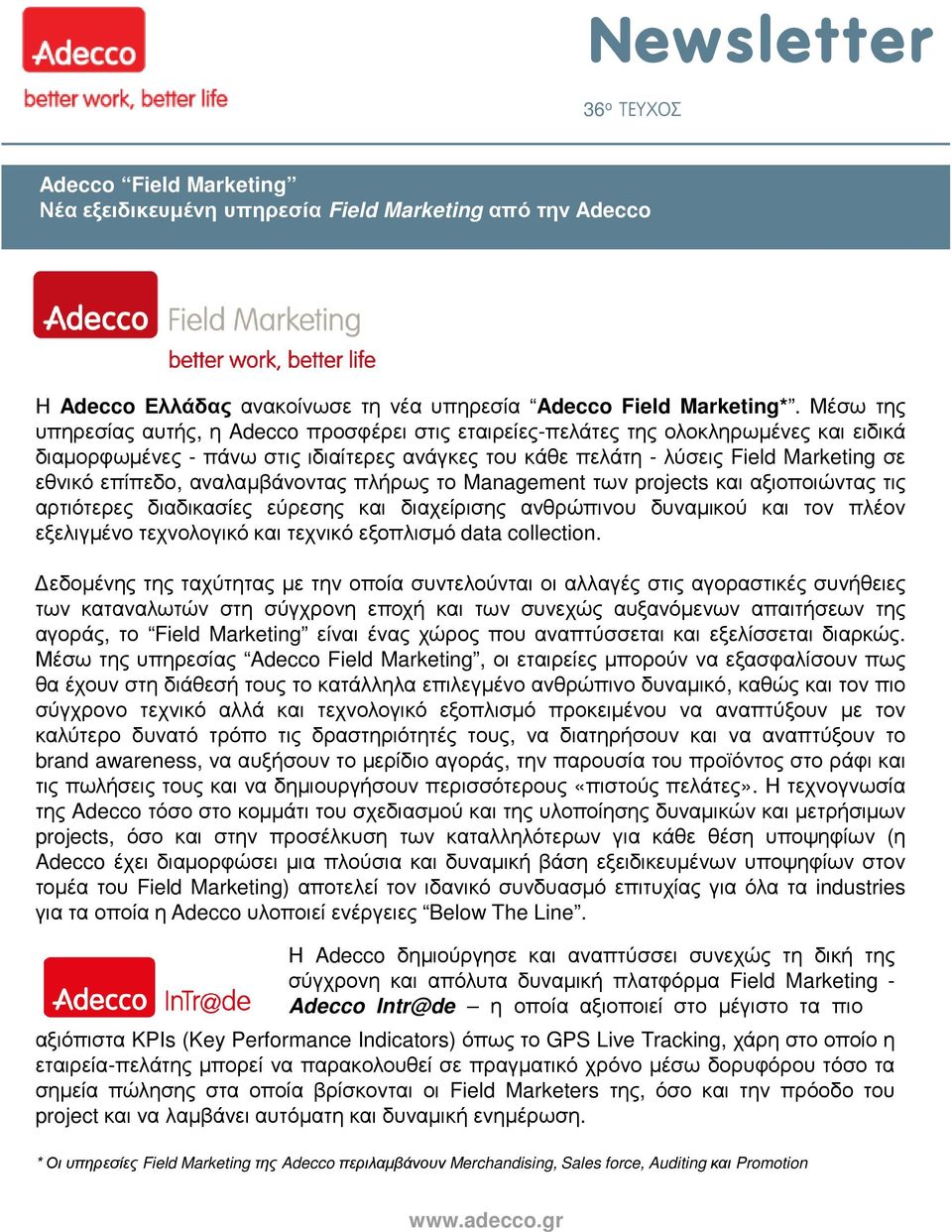 Adecco

better work, better life

Newsletter

36ο ΤΕΥΧΟΣ

Adecco “Field Marketing”
Νέα εξειδικευμένη υπηρεσία Field Marketing από την Adecco

Adecco Field Marketing
better work, better life

Η Adecco Ελλάδας ανακοίνωσε τη νέα υπηρεσία “Adecco Field Marketing*”. Μέσω της υπηρεσίας αυτής, η Adecco προσφέρει στις εταιρείες-πελάτες της ολοκληρωμένες και ειδικά διαμορφωμένες - πάνω στις ιδιαίτερες ανάγκες του κάθε πελάτη - λύσεις Field Marketing σε εθνικό επίπεδο, αναλαμβάνοντας πλήρως το Management των projects και αξιοποιώντας τις αρτιότερες διαδικασίες εύρεσης και διαχείρισης ανθρώπινου δυναμικού και τον πλέον εξελιγμένο τεχνολογικό και τεχνικό εξοπλισμό data collection.

Δεδομένης της ταχύτητας με την οποία συντελούνται οι αλλαγές στις αγοραστικές συνήθειες των καταναλωτών στη σύγχρονη εποχή και των συνεχώς αυξανόμενων απαιτήσεων της αγοράς, το “Field Marketing” είναι ένας χώρος που αναπτύσσεται και εξελίσσεται διαρκώς. Μέσω της υπηρεσίας “Adecco Field Marketing”, οι εταιρείες μπορούν να εξασφαλίσουν πως θα έχουν στη διάθεσή τους το κατάλληλα επιλεγμένο ανθρώπινο δυναμικό, καθώς και τον πιο σύγχρονο τεχνικό αλλά και τεχνολογικό εξοπλισμό προκειμένου να αναπτύξουν με τον καλύτερο δυνατό τρόπο τις δραστηριότητές τους, να διατηρήσουν και να αναπτύξουν το brand awareness, να αυξήσουν το μερίδιο αγοράς, την παρουσία του προϊόντος στο ράφι και τις πωλήσεις τους και να δημιουργήσουν περισσότερους «πιστούς πελάτες». Η τεχνογνωσία της Adecco τόσο στο κομμάτι του σχεδιασμού και της υλοποίησης δυναμικών και μετρήσιμων projects, όσο και στην προσέλκυση των καταλληλότερων για κάθε θέση υποψηφίων (η Adecco έχει διαμορφώσει μια πλούσια και δυναμική βάση εξειδικευμένων υποψηφίων στον τομέα του Field Marketing) αποτελεί τον ιδανικό συνδυασμό επιτυχίας για όλα τα industries για τα οποία η Adecco υλοποιεί ενέργειες “Below The Line”.

Adecco InTr@de

Η Adecco δημιούργησε και αναπτύσσει συνεχώς τη δική της σύγχρονη και απόλυτα δυναμική πλατφόρμα Field Marketing - Adecco Intr@de – η οποία αξιοποιεί στο μέγιστο τα πιο αξιόπιστα KPIs (Key Performance Indicators) όπως το GPS Live Tracking, χάρη στο οποίο η εταιρεία-πελάτης μπορεί να παρακολουθεί σε πραγματικό χρόνο μέσω δορυφόρου τόσο τα σημεία πώλησης στα οποία βρίσκονται οι Field Marketers της, όσο και την πρόοδο του project και να λαμβάνει αυτόματη και δυναμική ενημέρωση.

* Οι υπηρεσίες Field Marketing της Adecco περιλαμβάνουν Merchandising, Sales force, Auditing και Promotion

www.adecco.gr